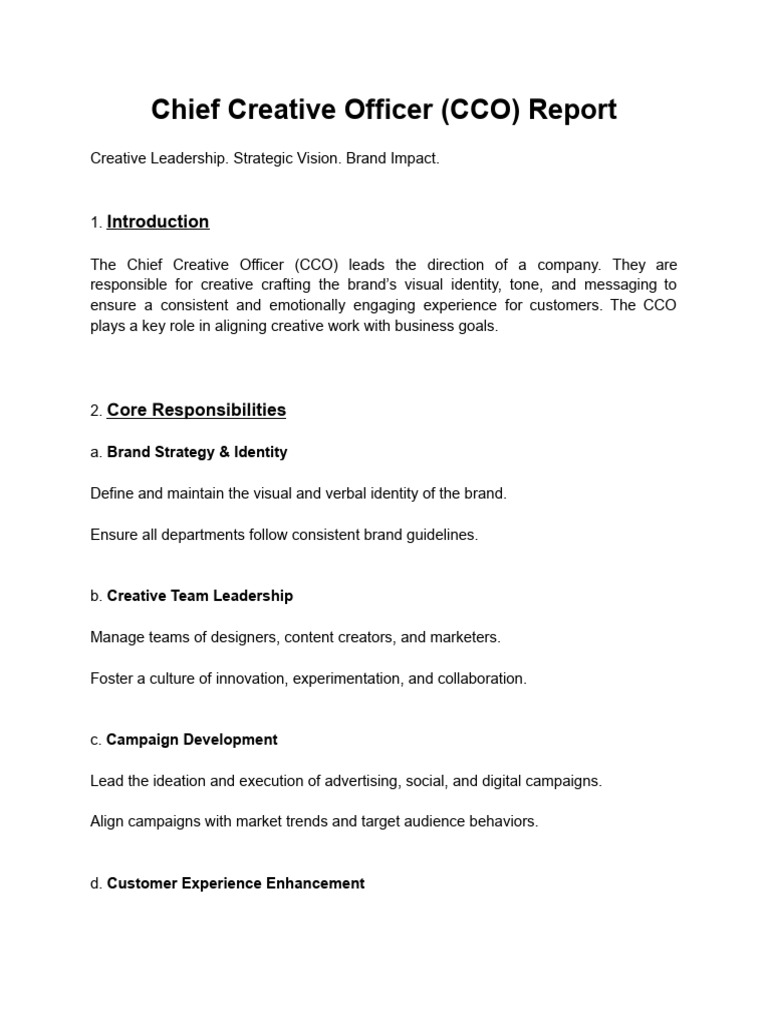 Chief Creative Officer (CCO) Report

Creative Leadership. Strategic Vision. Brand Impact.

1. Introduction

The Chief Creative Officer (CCO) leads the direction of a company. They are responsible for creative crafting the brand's visual identity, tone, and messaging to ensure a consistent and emotionally engaging experience for customers. The CCO plays a key role in aligning creative work with business goals.

2. Core Responsibilities

a. Brand Strategy & Identity

Define and maintain the visual and verbal identity of the brand.

Ensure all departments follow consistent brand guidelines.

b. Creative Team Leadership

Manage teams of designers, content creators, and marketers.

Foster a culture of innovation, experimentation, and collaboration.

c. Campaign Development

Lead the ideation and execution of advertising, social, and digital campaigns.

Align campaigns with market trends and target audience behaviors.

d. Customer Experience Enhancement